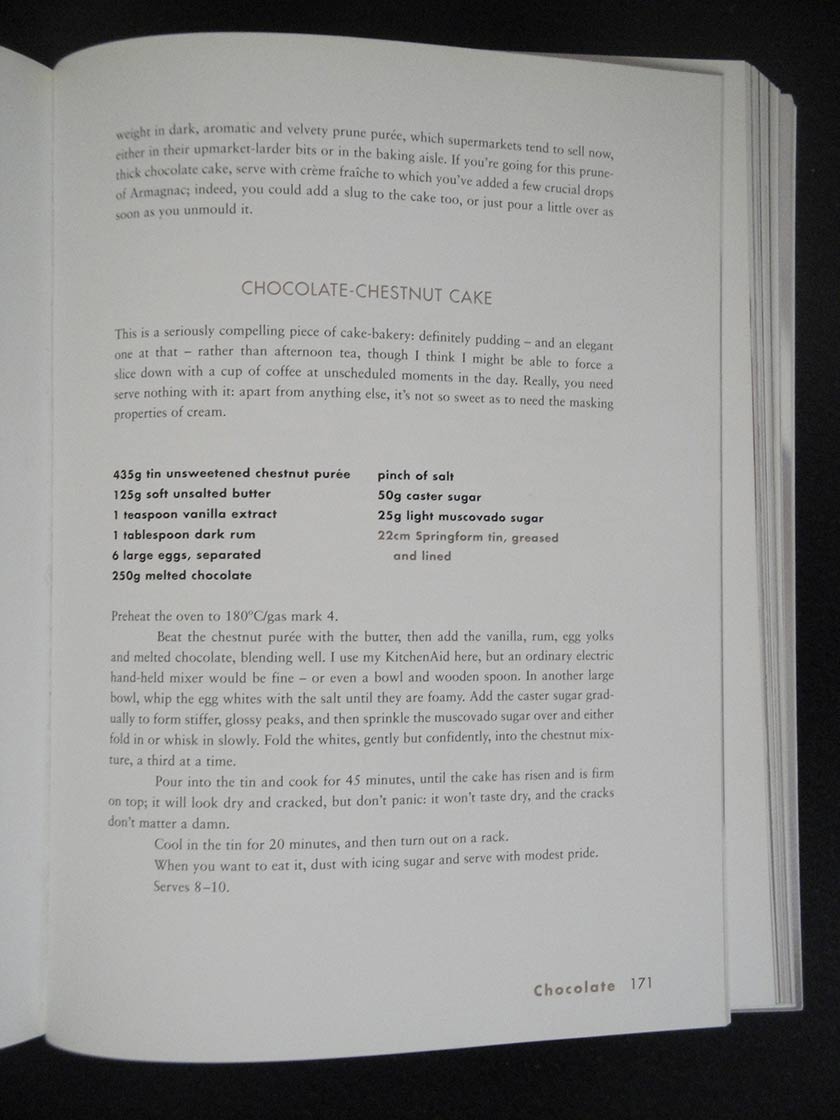 weight in dark, aromatic and velvety prune purée, which supermarkets tend to sell now, either in their upmarket-larder bits or in the baking aisle. If you're going for this prune-thick chocolate cake, serve with crème fraîche to which you've added a few crucial drops of Armagnac; indeed, you could add a slug to the cake too, or just pour a little over as soon as you unmould it.

CHOCOLATE-CHESTNUT CAKE

This is a seriously compelling piece of cake-bakery: definitely pudding – and an elegant one at that – rather than afternoon tea, though I think I might be able to force a slice down with a cup of coffee at unscheduled moments in the day. Really, you need serve nothing with it: apart from anything else, it's not so sweet as to need the masking properties of cream.

435g tin unsweetened chestnut purée
125g soft unsalted butter
1 teaspoon vanilla extract
1 tablespoon dark rum
6 large eggs, separated
250g melted chocolate

pinch of salt
50g caster sugar
25g light muscovado sugar
22cm Springform tin, greased and lined

Preheat the oven to 180°C/gas mark 4.

Beat the chestnut purée with the butter, then add the vanilla, rum, egg yolks and melted chocolate, blending well. I use my KitchenAid here, but an ordinary electric hand-held mixer would be fine – or even a bowl and wooden spoon. In another large bowl, whip the egg whites with the salt until they are foamy. Add the caster sugar gradually to form stiffer, glossy peaks, and then sprinkle the muscovado sugar over and either fold in or whisk in slowly. Fold the whites, gently but confidently, into the chestnut mixture, a third at a time.

Pour into the tin and cook for 45 minutes, until the cake has risen and is firm on top; it will look dry and cracked, but don't panic: it won't taste dry, and the cracks don't matter a damn.

Cool in the tin for 20 minutes, and then turn out on a rack.

When you want to eat it, dust with icing sugar and serve with modest pride.

Serves 8–10.

Chocolate 171